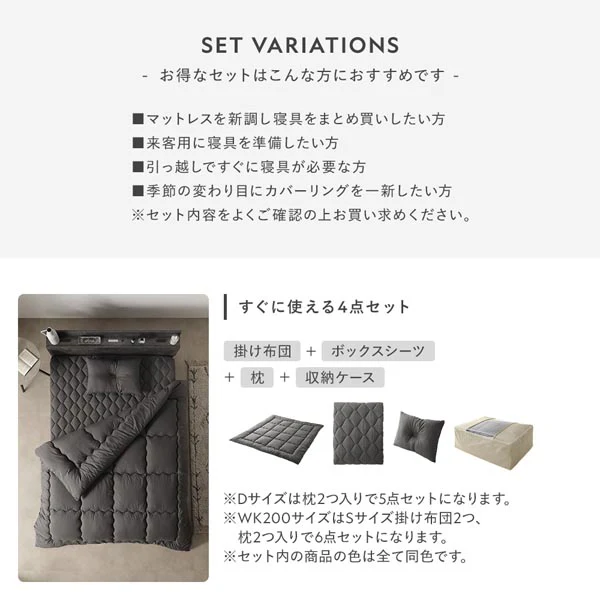 SET VARIATIONS

- お得なセットはこんな方におすすめです -

■マットレスを新調し寝具をまとめ買いしたい方
■来客用に寝具を準備したい方
■引っ越しですぐに寝具が必要な方
■季節の変わり目にカバーリングを一新したい方
※セット内容をよくご確認の上お買い求めください。

すぐに使える4点セット

掛け布団 + ボックスシーツ
+ 枕 + 収納ケース

※Dサイズは枕2つ入りで5点セットになります。
※WK200サイズはSサイズ掛け布団2つ、枕2つ入りで6点セットになります。
※セット内の商品の色は全て同色です。